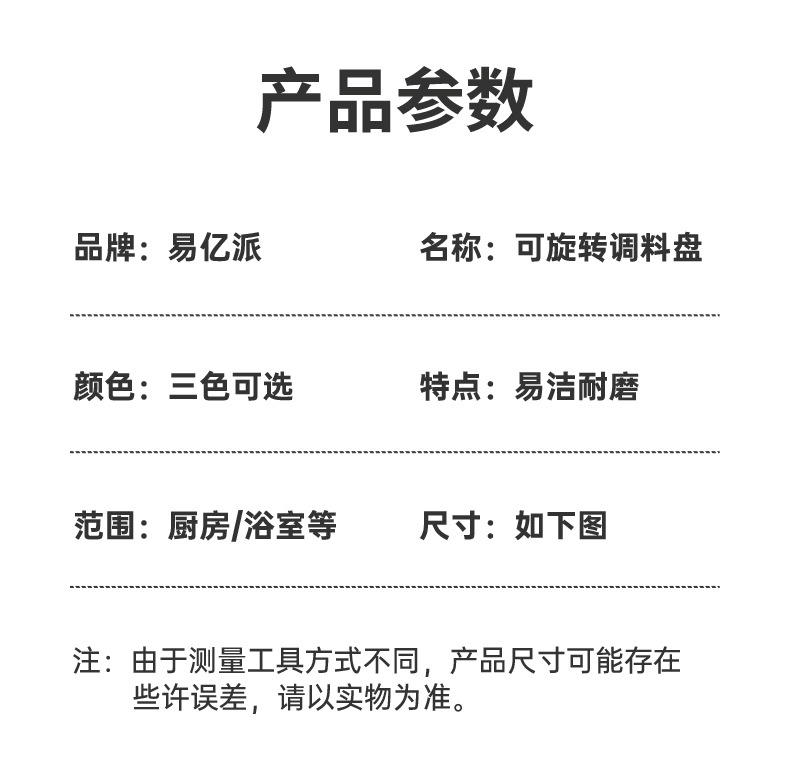 产品参数

品牌：易亿派

名称：可旋转调料盘

颜色：三色可选

特点：易洁耐磨

范围：厨房/浴室等

尺寸：如下图

注：由于测量工具方式不同，产品尺寸可能存在些许误差，请以实物为准。